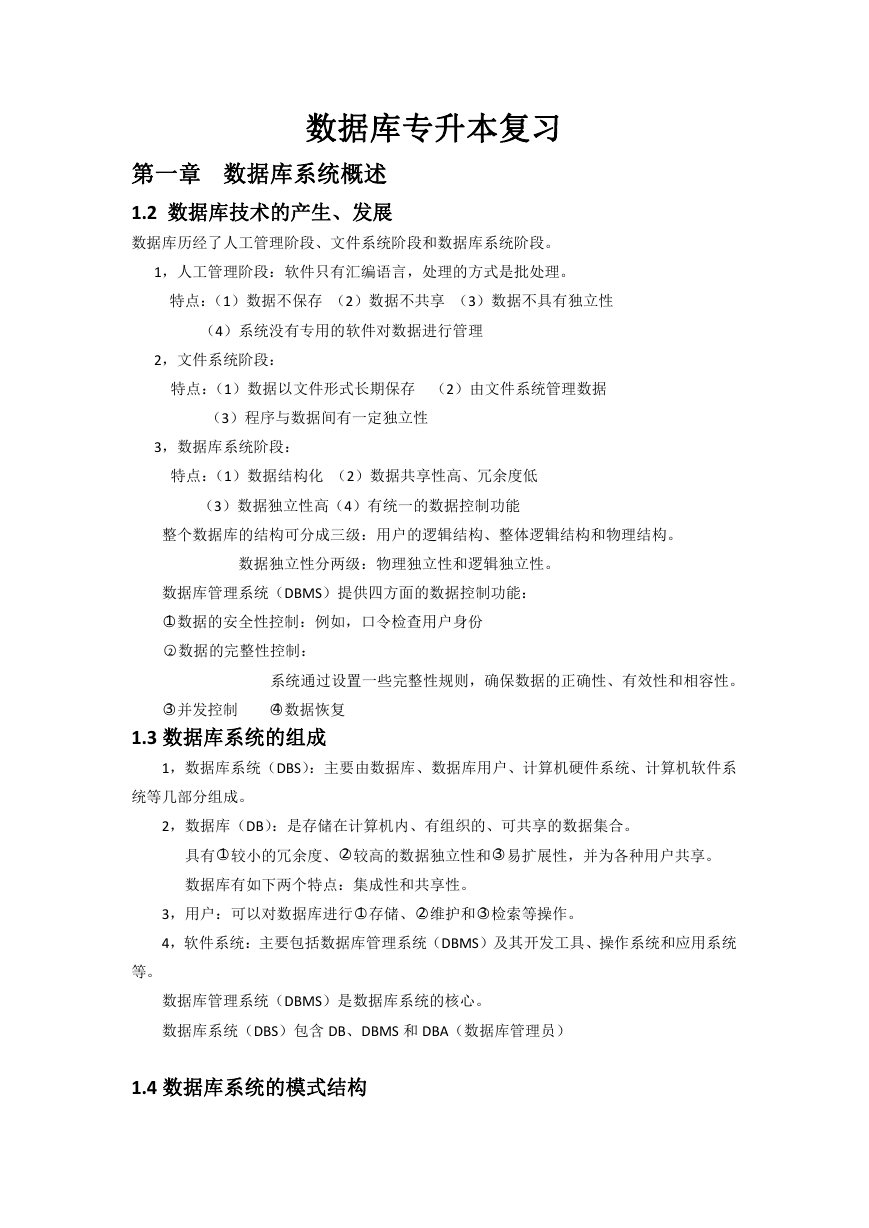 数据库专升本复习

第一章　数据库系统概述

1.2 数据库技术的产生、发展

数据库历经了人工管理阶段、文件系统阶段和数据库系统阶段。

1，人工管理阶段：软件只有汇编语言，处理的方式是批处理。

特点：（1）数据不保存 （2）数据不共享 （3）数据不具有独立性

（4）系统没有专用的软件对数据进行管理

2，文件系统阶段：

特点：（1）数据以文件形式长期保存 （2）由文件系统管理数据

（3）程序与数据间有一定独立性

3，数据库系统阶段：

特点：（1）数据结构化 （2）数据共享性高、冗余度低

（3）数据独立性高（4）有统一的数据控制功能

整个数据库的结构可分成三级：用户的逻辑结构、整体逻辑结构和物理结构。

数据独立性分两级：物理独立性和逻辑独立性。

数据库管理系统（DBMS）提供四方面的数据控制功能：

①数据的安全性控制：例如，口令检查用户身份

②数据的完整性控制：

系统通过设置一些完整性规则，确保数据的正确性、有效性和相容性。

③并发控制 ④数据恢复

1.3 数据库系统的组成

1，数据库系统（DBS）：主要由数据库、数据库用户、计算机硬件系统、计算机软件系统等几部分组成。

2，数据库（DB）：是存储在计算机内、有组织的、可共享的数据集合。

具有①较小的冗余度、②较高的数据独立性和③易扩展性，并为各种用户共享。

数据库有如下两个特点：集成性和共享性。

3，用户：可以对数据库进行①存储、②维护和③检索等操作。

4，软件系统：主要包括数据库管理系统（DBMS）及其开发工具、操作系统和应用系统等。

数据库管理系统（DBMS）是数据库系统的核心。

数据库系统（DBS）包含 DB、DBMS 和 DBA（数据库管理员）

1.4 数据库系统的模式结构